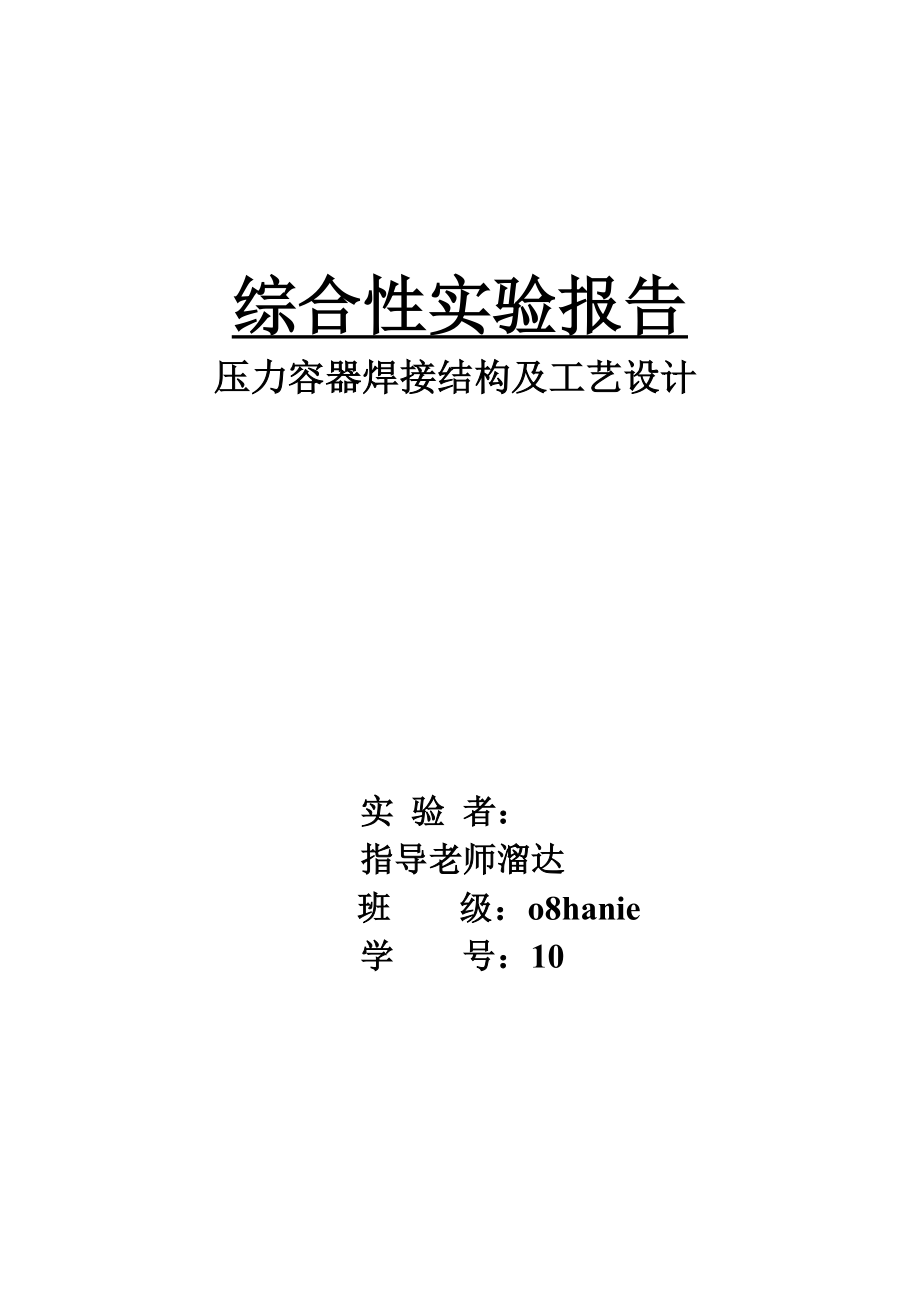 综合性实验报告

压力容器焊接结构及工艺设计

实 验 者：

指导老师溜达

班 级：o8hanie

学 号：10